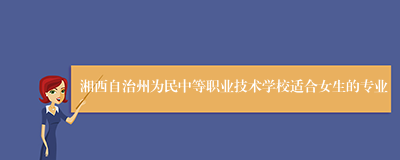 湘西自治州为民中等职业技术学校适合女生的专业